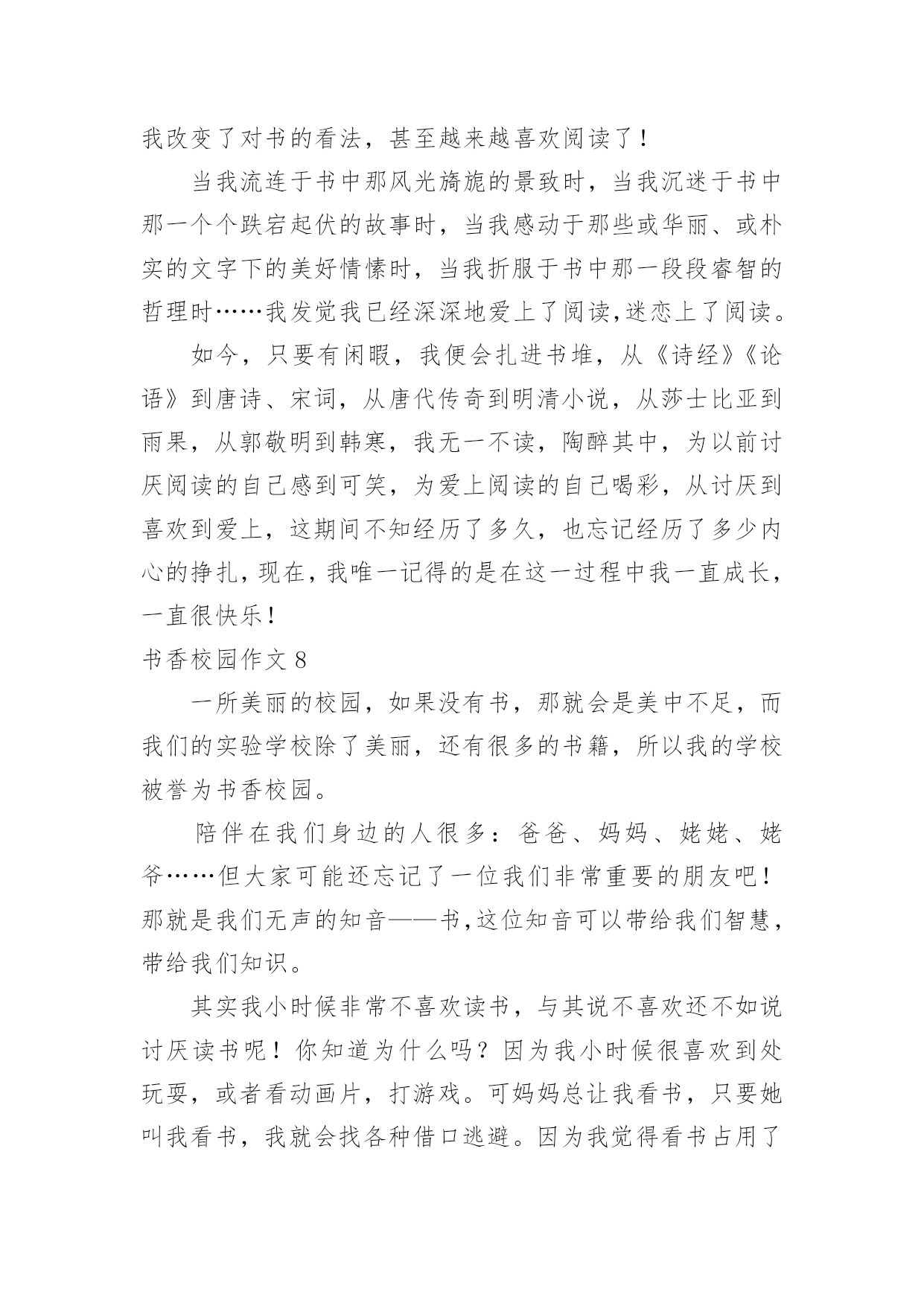 我改变了对书的看法，甚至越来越喜欢阅读了！

当我流连于书中那风光旖旎的景致时，当我沉迷于书中那一个个跌宕起伏的故事时，当我感动于那些或华丽、或朴实的文字下的美好情愫时，当我折服于书中那一段段睿智的哲理时……我发觉我已经深深地爱上了阅读,迷恋上了阅读。

如今，只要有闲暇，我便会扎进书堆，从《诗经》《论语》到唐诗、宋词，从唐代传奇到明清小说，从莎士比亚到雨果，从郭敬明到韩寒，我无一不读，陶醉其中，为以前讨厌阅读的自己感到可笑，为爱上阅读的自己喝彩，从讨厌到喜欢到爱上，这期间不知经历了多久，也忘记经历了多少内心的挣扎，现在，我唯一记得的是在这一过程中我一直成长，一直很快乐！

书香校园作文 8

一所美丽的校园，如果没有书，那就会是美中不足，而我们的实验学校除了美丽，还有很多的书籍，所以我的学校被誉为书香校园。

陪伴在我们身边的人很多：爸爸、妈妈、姥姥、姥爷……但大家可能还忘记了一位我们非常重要的朋友吧！那就是我们无声的知音——书,这位知音可以带给我们智慧，带给我们知识。

其实我小时候非常不喜欢读书，与其说不喜欢还不如说讨厌读书呢！你知道为什么吗？因为我小时候很喜欢到处玩耍，或者看动画片，打游戏。可妈妈总让我看书，只要她叫我看书，我就会找各种借口逃避。因为我觉得看书占用了